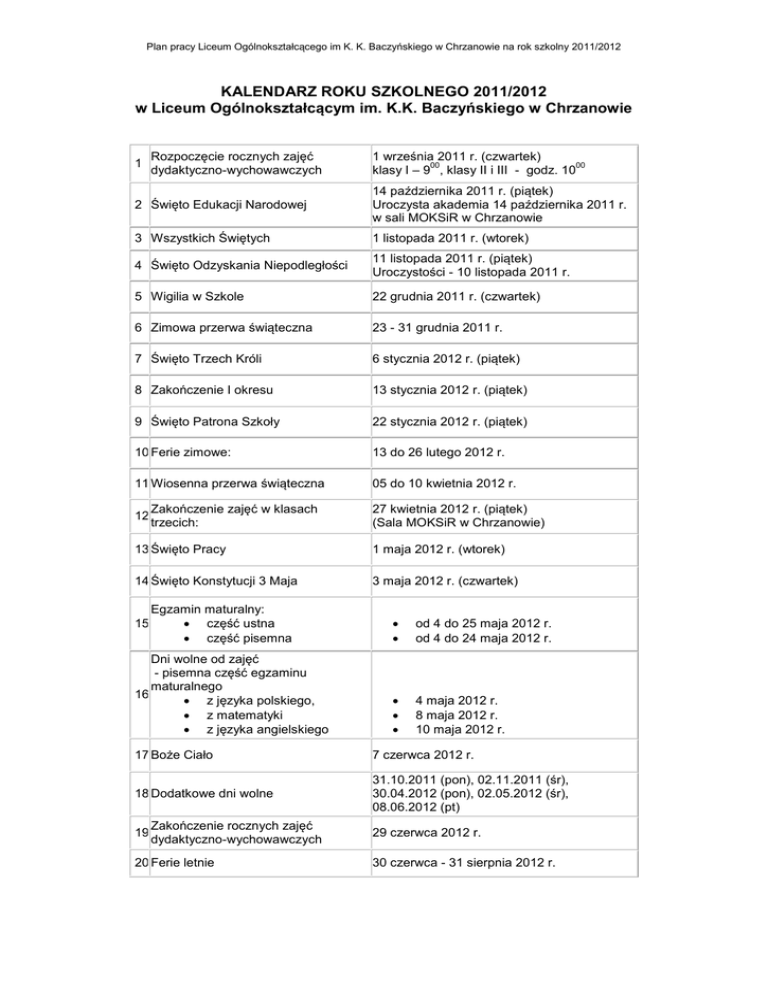 Plan pracy Liceum Ogólnokształcącego im K. K. Baczyńskiego w Chrzanowie na rok szkolny 2011/2012

KALENDARZ ROKU SZKOLNEGO 2011/2012
w Liceum Ogólnokształcącym im. K.K. Baczyńskiego w Chrzanowie

| | | |
|---|---|---|
| 1 | Rozpoczęcie rocznych zajęć dydaktyczno-wychowawczych | 1 września 2011 r. (czwartek) klasy I – $9^{00}$, klasy II i III - godz. $10^{00}$ |
| 2 | Święto Edukacji Narodowej | 14 października 2011 r. (piątek) Uroczysta akademia 14 października 2011 r. w sali MOKSiR w Chrzanowie |
| 3 | Wszystkich Świętych | 1 listopada 2011 r. (wtorek) |
| 4 | Święto Odzyskania Niepodległości | 11 listopada 2011 r. (piątek) Uroczystości - 10 listopada 2011 r. |
| 5 | Wigilia w Szkole | 22 grudnia 2011 r. (czwartek) |
| 6 | Zimowa przerwa świąteczna | 23 - 31 grudnia 2011 r. |
| 7 | Święto Trzech Króli | 6 stycznia 2012 r. (piątek) |
| 8 | Zakończenie I okresu | 13 stycznia 2012 r. (piątek) |
| 9 | Święto Patrona Szkoły | 22 stycznia 2012 r. (piątek) |
| 10 | Ferie zimowe: | 13 do 26 lutego 2012 r. |
| 11 | Wiosenna przerwa świąteczna | 05 do 10 kwietnia 2012 r. |
| 12 | Zakończenie zajęć w klasach trzecich: | 27 kwietnia 2012 r. (piątek) (Sala MOKSiR w Chrzanowie) |
| 13 | Święto Pracy | 1 maja 2012 r. (wtorek) |
| 14 | Święto Konstytucji 3 Maja | 3 maja 2012 r. (czwartek) |
| 15 | Egzamin maturalny: • część ustna • część pisemna | • od 4 do 25 maja 2012 r. • od 4 do 24 maja 2012 r. |
| 16 | Dni wolne od zajęć - pisemna część egzaminu maturalnego • z języka polskiego, • z matematyki • z języka angielskiego | • 4 maja 2012 r. • 8 maja 2012 r. • 10 maja 2012 r. |
| 17 | Boże Ciało | 7 czerwca 2012 r. |
| 18 | Dodatkowe dni wolne | 31.10.2011 (pon), 02.11.2011 (śr), 30.04.2012 (pon), 02.05.2012 (śr), 08.06.2012 (pt) |
| 19 | Zakończenie rocznych zajęć dydaktyczno-wychowawczych | 29 czerwca 2012 r. |
| 20 | Ferie letnie | 30 czerwca - 31 sierpnia 2012 r. |